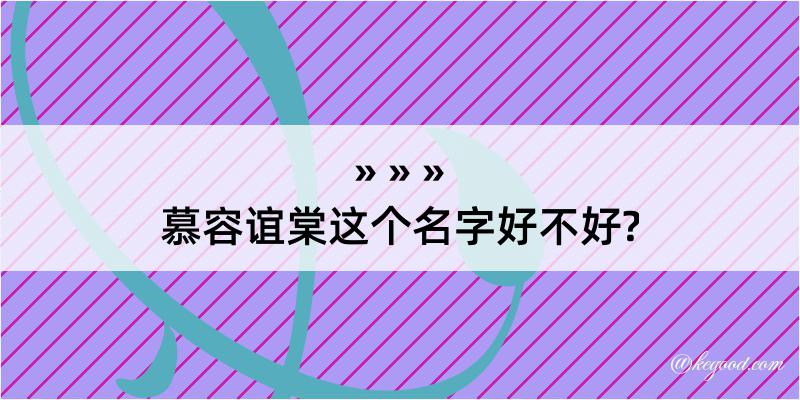 » » »
慕容谊棠这个名字好不好?

@keyood.com